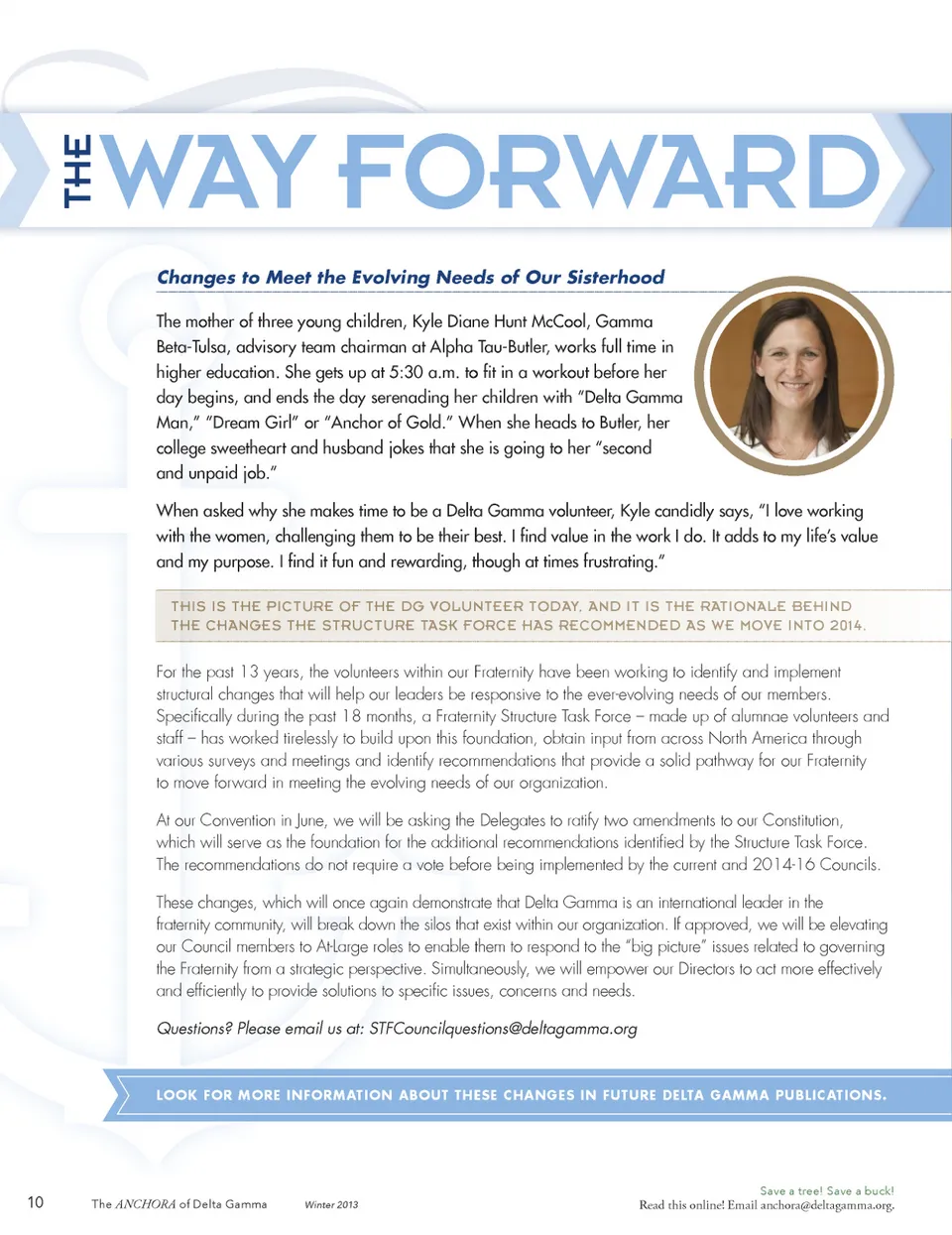 THE WAY FORWARD

Changes to Meet the Evolving Needs of Our Sisterhood

The mother of three young children, Kyle Diane Hunt McCool, Gamma Beta-Tulsa, advisory team chairman at Alpha Tau-Butler, works full time in higher education. She gets up at 5:30 a.m. to fit in a workout before her day begins, and ends the day serenading her children with "Delta Gamma Man," "Dream Girl" or "Anchor of Gold." When she heads to Butler, her college sweetheart and husband jokes that she is going to her "second and unpaid job."

When asked why she makes time to be a Delta Gamma volunteer, Kyle candidly says, "I love working with the women, challenging them to be their best. I find value in the work I do. It adds to my life's value and my purpose. I find it fun and rewarding, though at times frustrating."

THIS IS THE PICTURE OF THE DG VOLUNTEER TODAY, AND IT IS THE RATIONALE BEHIND THE CHANGES THE STRUCTURE TASK FORCE HAS RECOMMENDED AS WE MOVE INTO 2014.

For the past 13 years, the volunteers within our Fraternity have been working to identify and implement structural changes that will help our leaders be responsive to the ever-evolving needs of our members. Specifically during the past 18 months, a Fraternity Structure Task Force – made up of alumnae volunteers and staff – has worked tirelessly to build upon this foundation, obtain input from across North America through various surveys and meetings and identify recommendations that provide a solid pathway for our Fraternity to move forward in meeting the evolving needs of our organization.

At our Convention in June, we will be asking the Delegates to ratify two amendments to our Constitution, which will serve as the foundation for the additional recommendations identified by the Structure Task Force. The recommendations do not require a vote before being implemented by the current and 2014-16 Councils.

These changes, which will once again demonstrate that Delta Gamma is an international leader in the fraternity community, will break down the silos that exist within our organization. If approved, we will be elevating our Council members to At-Large roles to enable them to respond to the "big picture" issues related to governing the Fraternity from a strategic perspective. Simultaneously, we will empower our Directors to act more effectively and efficiently to provide solutions to specific issues, concerns and needs.

Questions? Please email us at: STFCouncilquestions@deltagamma.org

LOOK FOR MORE INFORMATION ABOUT THESE CHANGES IN FUTURE DELTA GAMMA PUBLICATIONS.

10 The ANCHORA of Delta Gamma Winter 2013

Save a tree! Save a buck!
Read this online! Email anchora@deltagamma.org.